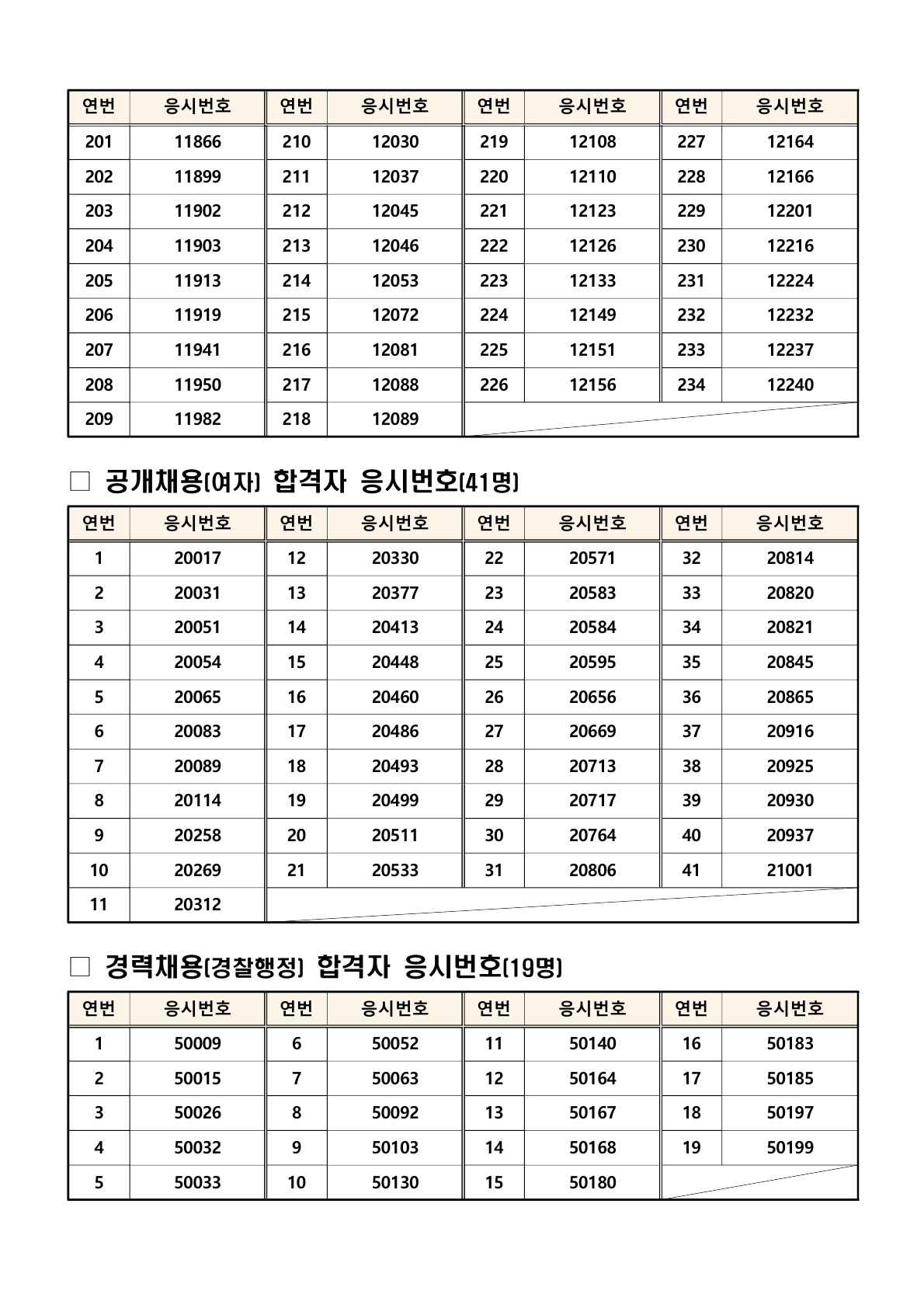 | 연번 | 응시번호 | 연번 | 응시번호 | 연번 | 응시번호 | 연번 | 응시번호 |
|---|---|---|---|---|---|---|---|
| 201 | 11866 | 210 | 12030 | 219 | 12108 | 227 | 12164 |
| 202 | 11899 | 211 | 12037 | 220 | 12110 | 228 | 12166 |
| 203 | 11902 | 212 | 12045 | 221 | 12123 | 229 | 12201 |
| 204 | 11903 | 213 | 12046 | 222 | 12126 | 230 | 12216 |
| 205 | 11913 | 214 | 12053 | 223 | 12133 | 231 | 12224 |
| 206 | 11919 | 215 | 12072 | 224 | 12149 | 232 | 12232 |
| 207 | 11941 | 216 | 12081 | 225 | 12151 | 233 | 12237 |
| 208 | 11950 | 217 | 12088 | 226 | 12156 | 234 | 12240 |
| 209 | 11982 | 218 | 12089 | | | | |

□ 공개채용(여자) 합격자 응시번호(41명)

| 연번 | 응시번호 | 연번 | 응시번호 | 연번 | 응시번호 | 연번 | 응시번호 |
|---|---|---|---|---|---|---|---|
| 1 | 20017 | 12 | 20330 | 22 | 20571 | 32 | 20814 |
| 2 | 20031 | 13 | 20377 | 23 | 20583 | 33 | 20820 |
| 3 | 20051 | 14 | 20413 | 24 | 20584 | 34 | 20821 |
| 4 | 20054 | 15 | 20448 | 25 | 20595 | 35 | 20845 |
| 5 | 20065 | 16 | 20460 | 26 | 20656 | 36 | 20865 |
| 6 | 20083 | 17 | 20486 | 27 | 20669 | 37 | 20916 |
| 7 | 20089 | 18 | 20493 | 28 | 20713 | 38 | 20925 |
| 8 | 20114 | 19 | 20499 | 29 | 20717 | 39 | 20930 |
| 9 | 20258 | 20 | 20511 | 30 | 20764 | 40 | 20937 |
| 10 | 20269 | 21 | 20533 | 31 | 20806 | 41 | 21001 |
| 11 | 20312 | | | | | | |

□ 경력채용(경찰행정) 합격자 응시번호(19명)

| 연번 | 응시번호 | 연번 | 응시번호 | 연번 | 응시번호 | 연번 | 응시번호 |
|---|---|---|---|---|---|---|---|
| 1 | 50009 | 6 | 50052 | 11 | 50140 | 16 | 50183 |
| 2 | 50015 | 7 | 50063 | 12 | 50164 | 17 | 50185 |
| 3 | 50026 | 8 | 50092 | 13 | 50167 | 18 | 50197 |
| 4 | 50032 | 9 | 50103 | 14 | 50168 | 19 | 50199 |
| 5 | 50033 | 10 | 50130 | 15 | 50180 | | |